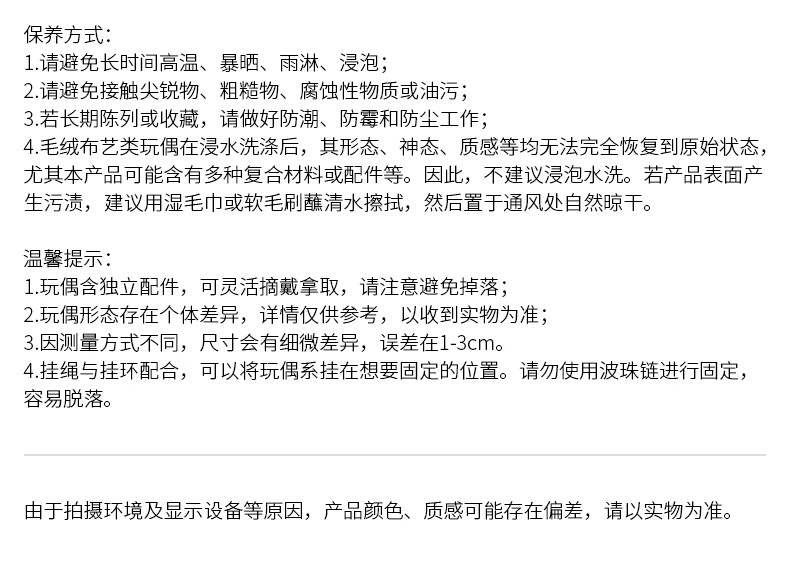 保养方式：
1.请避免长时间高温、暴晒、雨淋、浸泡；
2.请避免接触尖锐物、粗糙物、腐蚀性物质或油污；
3.若长期陈列或收藏，请做好防潮、防霉和防尘工作；
4.毛绒布艺类玩偶在浸水洗涤后，其形态、神态、质感等均无法完全恢复到原始状态，尤其本产品可能含有多种复合材料或配件等。因此，不建议浸泡水洗。若产品表面产生污渍，建议用湿毛巾或软毛刷蘸清水擦拭，然后置于通风处自然晾干。

温馨提示：
1.玩偶含独立配件，可灵活摘戴拿取，请注意避免掉落；
2.玩偶形态存在个体差异，详情仅供参考，以收到实物为准；
3.因测量方式不同，尺寸会有细微差异，误差在1-3cm。
4.挂绳与挂环配合，可以将玩偶系挂在想要固定的位置。请勿使用波珠链进行固定，容易脱落。

由于拍摄环境及显示设备等原因，产品颜色、质感可能存在偏差，请以实物为准。